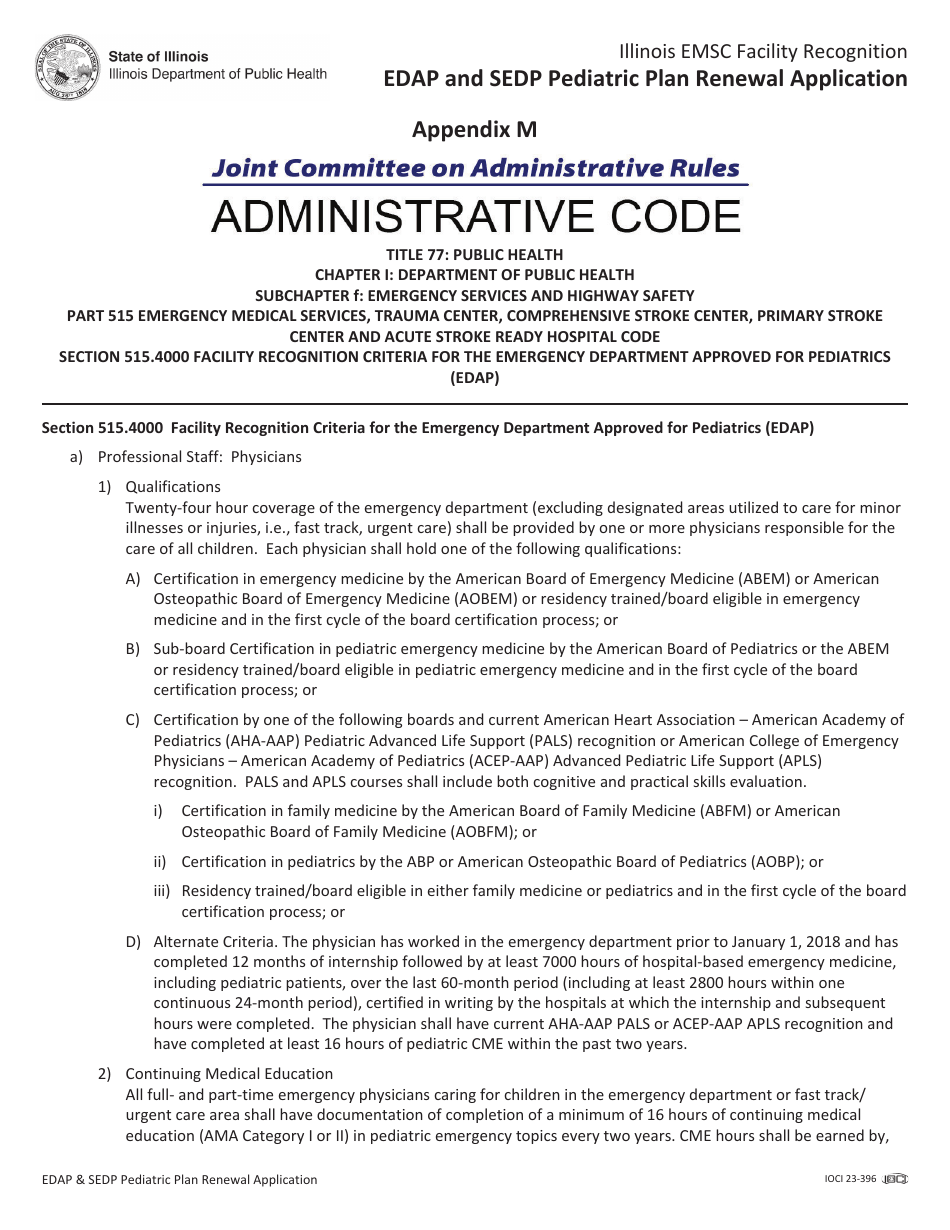 State of Illinois
Illinois Department of Public Health

Illinois EMSC Facility Recognition
EDAP and SEDP Pediatric Plan Renewal Application

Appendix M

Joint Committee on Administrative Rules

ADMINISTRATIVE CODE

TITLE 77: PUBLIC HEALTH
CHAPTER I: DEPARTMENT OF PUBLIC HEALTH
SUBCHAPTER f: EMERGENCY SERVICES AND HIGHWAY SAFETY
PART 515 EMERGENCY MEDICAL SERVICES, TRAUMA CENTER, COMPREHENSIVE STROKE CENTER, PRIMARY STROKE CENTER AND ACUTE STROKE READY HOSPITAL CODE
SECTION 515.4000 FACILITY RECOGNITION CRITERIA FOR THE EMERGENCY DEPARTMENT APPROVED FOR PEDIATRICS (EDAP)

Section 515.4000 Facility Recognition Criteria for the Emergency Department Approved for Pediatrics (EDAP)

a) Professional Staff: Physicians

1) Qualifications
Twenty-four hour coverage of the emergency department (excluding designated areas utilized to care for minor illnesses or injuries, i.e., fast track, urgent care) shall be provided by one or more physicians responsible for the care of all children. Each physician shall hold one of the following qualifications:

A) Certification in emergency medicine by the American Board of Emergency Medicine (ABEM) or American Osteopathic Board of Emergency Medicine (AOBEM) or residency trained/board eligible in emergency medicine and in the first cycle of the board certification process; or

B) Sub-board Certification in pediatric emergency medicine by the American Board of Pediatrics or the ABEM or residency trained/board eligible in pediatric emergency medicine and in the first cycle of the board certification process; or

C) Certification by one of the following boards and current American Heart Association – American Academy of Pediatrics (AHA-AAP) Pediatric Advanced Life Support (PALS) recognition or American College of Emergency Physicians – American Academy of Pediatrics (ACEP-AAP) Advanced Pediatric Life Support (APLS) recognition. PALS and APLS courses shall include both cognitive and practical skills evaluation.

i) Certification in family medicine by the American Board of Family Medicine (ABFM) or American Osteopathic Board of Family Medicine (AOBFM); or

ii) Certification in pediatrics by the ABP or American Osteopathic Board of Pediatrics (AOBP); or

iii) Residency trained/board eligible in either family medicine or pediatrics and in the first cycle of the board certification process; or

D) Alternate Criteria. The physician has worked in the emergency department prior to January 1, 2018 and has completed 12 months of internship followed by at least 7000 hours of hospital-based emergency medicine, including pediatric patients, over the last 60-month period (including at least 2800 hours within one continuous 24-month period), certified in writing by the hospitals at which the internship and subsequent hours were completed. The physician shall have current AHA-AAP PALS or ACEP-AAP APLS recognition and have completed at least 16 hours of pediatric CME within the past two years.

2) Continuing Medical Education
All full- and part-time emergency physicians caring for children in the emergency department or fast track/ urgent care area shall have documentation of completion of a minimum of 16 hours of continuing medical education (AMA Category I or II) in pediatric emergency topics every two years. CME hours shall be earned by,

EDAP & SEDP Pediatric Plan Renewal Application

IOCI 23-396